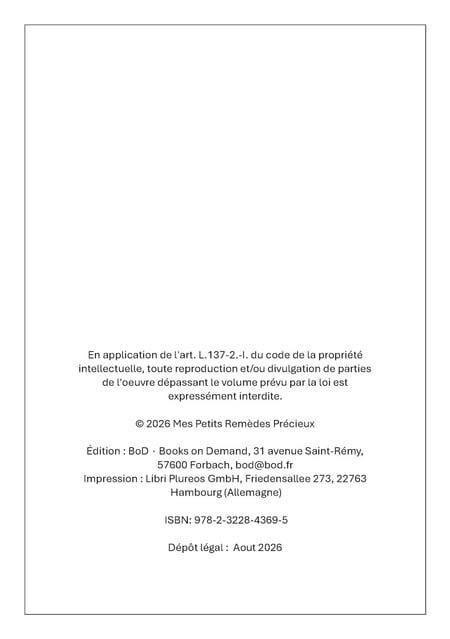 En application de l'art. L.137-2.-I. du code de la propriété intellectuelle, toute reproduction et/ou divulgation de parties de l'oeuvre dépassant le volume prévu par la loi est expressément interdite.

© 2026 Mes Petits Remèdes Précieux

Édition : BoD · Books on Demand, 31 avenue Saint-Rémy, 57600 Forbach, bod@bod.fr
Impression : Libri Plureos GmbH, Friedensallee 273, 22763 Hambourg (Allemagne)

ISBN: 978-2-3228-4369-5

Dépôt légal : Aout 2026